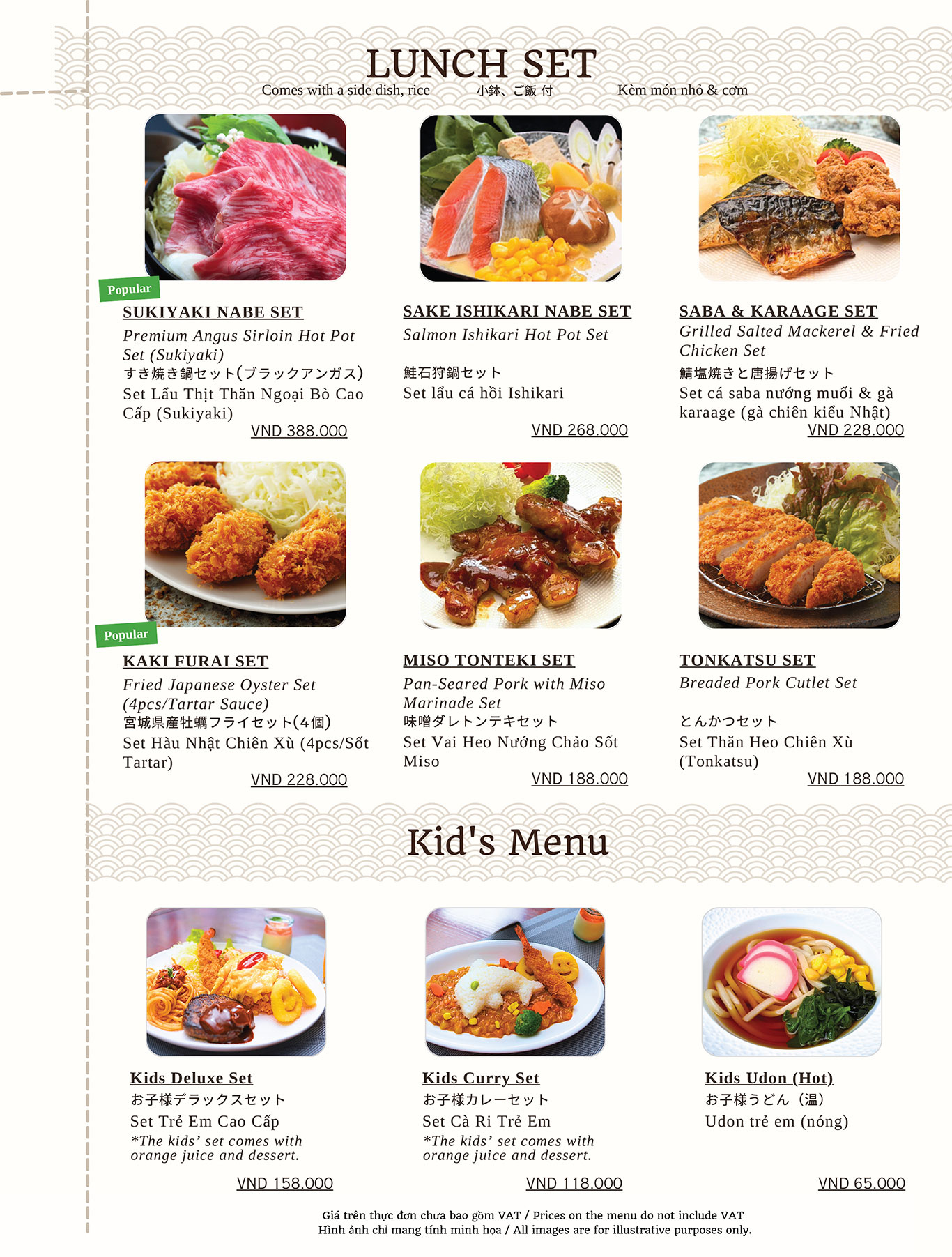 LUNCH SET

Comes with a side dish, rice 小鉢、ご飯 付 Kèm món nhỏ & cơm

Popular

SUKIYAKI NABE SET
Premium Angus Sirloin Hot Pot Set (Sukiyaki)
すき焼き鍋セット(ブラックアンガス)
Set Lẩu Thịt Thăn Ngoại Bò Cao Cấp (Sukiyaki)
VND 388.000

SAKE ISHIKARI NABE SET
Salmon Ishikari Hot Pot Set
鮭石狩鍋セット
Set lẩu cá hồi Ishikari
VND 268.000

SABA & KARAAGE SET
Grilled Salted Mackerel & Fried Chicken Set
鯖塩焼きと唐揚げセット
Set cá saba nướng muối & gà karaage (gà chiên kiểu Nhật)
VND 228.000

Popular

KAKI FURAI SET
Fried Japanese Oyster Set (4pcs/Tartar Sauce)
宮城県産牡蠣フライセット(4個)
Set Hàu Nhật Chiên Xù (4pcs/Sốt Tartar)
VND 228.000

MISO TONTEKI SET
Pan-Seared Pork with Miso Marinade Set
味噌ダレトンテキセット
Set Vai Heo Nướng Chảo Sốt Miso
VND 188.000

TONKATSU SET
Breaded Pork Cutlet Set
とんかつセット
Set Thăn Heo Chiên Xù (Tonkatsu)
VND 188.000

Kid's Menu

Kids Deluxe Set
お子様デラックスセット
Set Trẻ Em Cao Cấp
*The kids' set comes with orange juice and dessert.
VND 158.000

Kids Curry Set
お子様カレーセット
Set Cà Ri Trẻ Em
*The kids' set comes with orange juice and dessert.
VND 118.000

Kids Udon (Hot)
お子様うどん（温）
Udon trẻ em (nóng)
VND 65.000

Giá trên thực đơn chưa bao gồm VAT / Prices on the menu do not include VAT
Hình ảnh chỉ mang tính minh họa / All images are for illustrative purposes only.